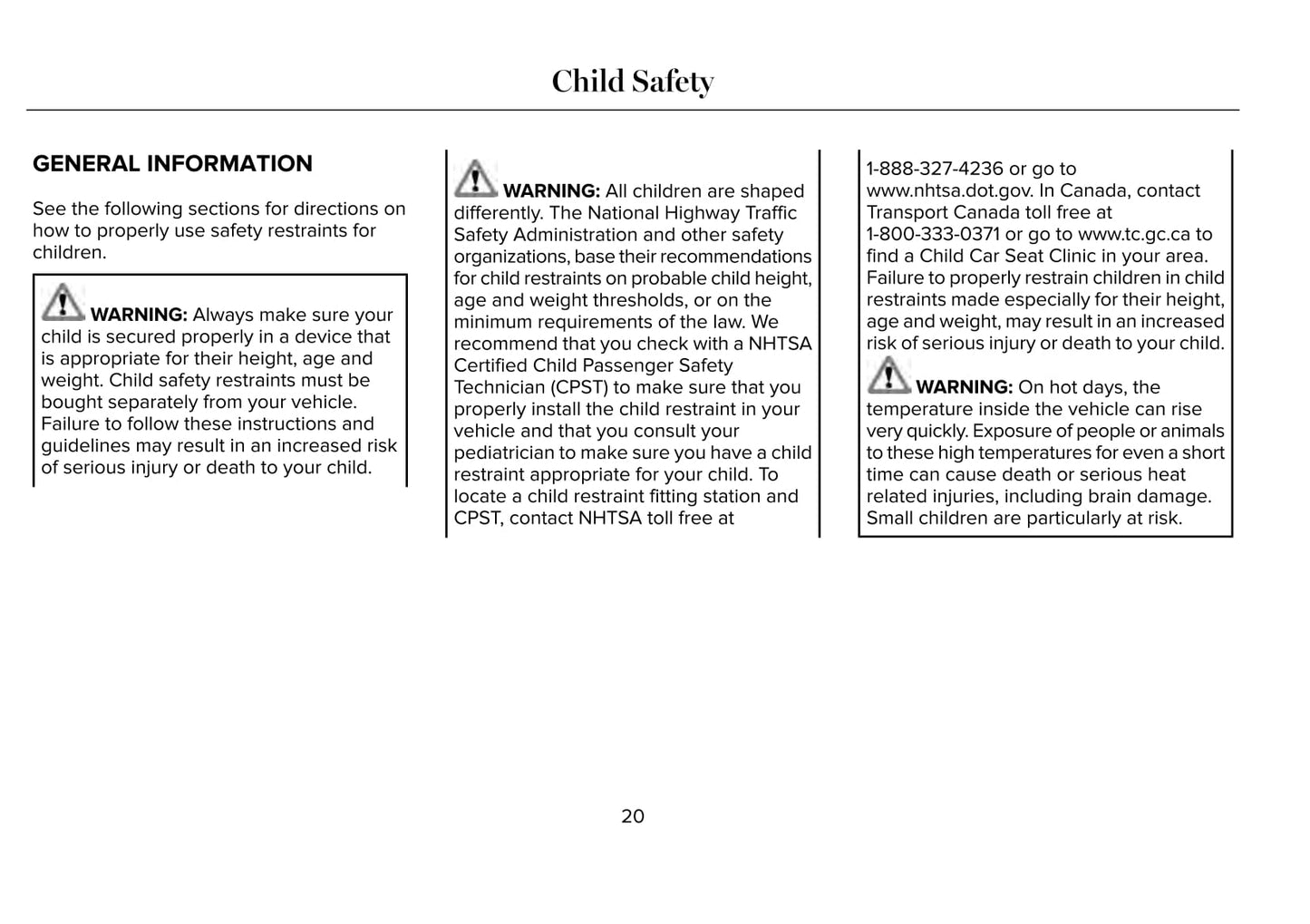 Child Safety

GENERAL INFORMATION

See the following sections for directions on how to properly use safety restraints for children.

WARNING: Always make sure your child is secured properly in a device that is appropriate for their height, age and weight. Child safety restraints must be bought separately from your vehicle. Failure to follow these instructions and guidelines may result in an increased risk of serious injury or death to your child.

WARNING: All children are shaped differently. The National Highway Traffic Safety Administration and other safety organizations, base their recommendations for child restraints on probable child height, age and weight thresholds, or on the minimum requirements of the law. We recommend that you check with a NHTSA Certified Child Passenger Safety Technician (CPST) to make sure that you properly install the child restraint in your vehicle and that you consult your pediatrician to make sure you have a child restraint appropriate for your child. To locate a child restraint fitting station and CPST, contact NHTSA toll free at 1-888-327-4236 or go to www.nhtsa.dot.gov. In Canada, contact Transport Canada toll free at 1-800-333-0371 or go to www.tc.gc.ca to find a Child Car Seat Clinic in your area. Failure to properly restrain children in child restraints made especially for their height, age and weight, may result in an increased risk of serious injury or death to your child.

WARNING: On hot days, the temperature inside the vehicle can rise very quickly. Exposure of people or animals to these high temperatures for even a short time can cause death or serious heat related injuries, including brain damage. Small children are particularly at risk.

20